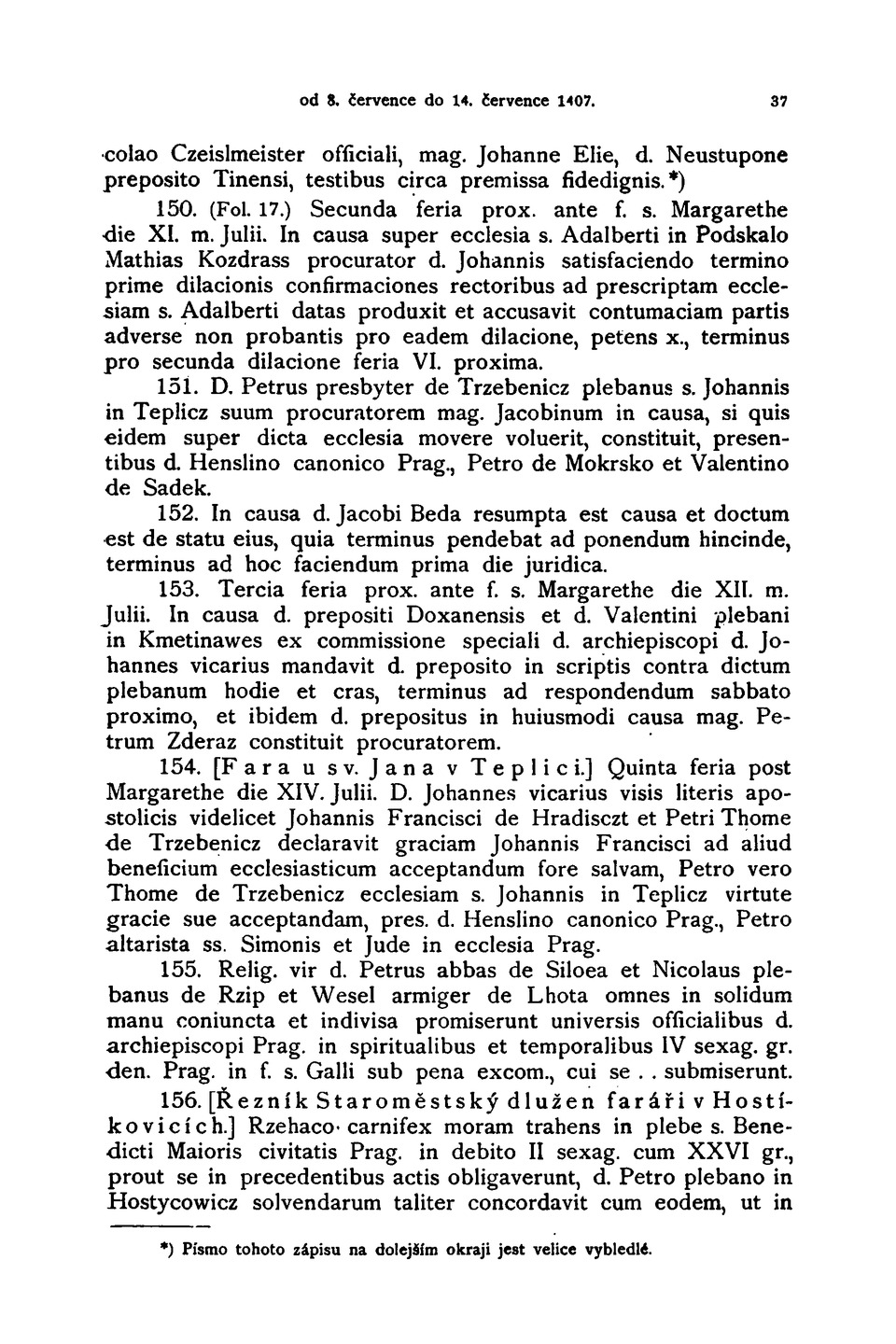 od 8. července do 14. července 1407. 37

colao Czeislmeister officiali, mag. Johanne Elie, d. Neustupone preposito Tinensi, testibus circa premissa fidedignis.*)

150. (Fol. 17.) Secunda feria prox. ante f. s. Margarethe die XI. m. Julii. In causa super ecclesia s. Adalberti in Podskalo Mathias Kozdrass procurator d. Johannis satisfaciendo termino prime dilacionis confirmaciones rectoribus ad prescriptam ecclesiam s. Adalberti datas produxit et accusavit contumaciam partis adverse non probantis pro eadem dilacione, petens x., terminus pro secunda dilacione feria VI. proxima.

151. D. Petrus presbyter de Trzebenicz plebanus s. Johannis in Teplicz suum procuratorem mag. Jacobinum in causa, si quis eidem super dicta ecclesia movere voluerit, constituit, presentibus d. Henslino canonico Prag., Petro de Mokrsko et Valentino de Sadek.

152. In causa d. Jacobi Beda resumpta est causa et doctum est de statu eius, quia terminus pendebat ad ponendum hincinde, terminus ad hoc faciendum prima die juridica.

153. Tercia feria prox. ante f. s. Margarethe die XII. m. Julii. In causa d. prepositi Doxanensis et d. Valentini plebani in Kmetinawes ex commissione speciali d. archiepiscopi d. Johannes vicarius mandavit d. preposito in scriptis contra dictum plebanum hodie et cras, terminus ad respondendum sabbato proximo, et ibidem d. prepositus in huiusmodi causa mag. Petrum Zderaz constituit procuratorem.

154. [Fara u sv. Jana v Teplici.] Quinta feria post Margarethe die XIV. Julii. D. Johannes vicarius visis literis apostolicis videlicet Johannis Francisci de Hradisczt et Petri Thome de Trzebenicz declaravit graciam Johannis Francisci ad aliud beneficium ecclesiasticum acceptandum fore salvam, Petro vero Thome de Trzebenicz ecclesiam s. Johannis in Teplicz virtute gracie sue acceptandam, pres. d. Henslino canonico Prag., Petro altarista ss. Simonis et Jude in ecclesia Prag.

155. Relig. vir d. Petrus abbas de Siloea et Nicolaus plebanus de Rzip et Wesel armiger de Lhota omnes in solidum manu coniuncta et indivisa promiserunt universis officialibus d. archiepiscopi Prag. in spiritualibus et temporalibus IV sexag. gr. den. Prag. in f. s. Galli sub pena excom., cui se . . submiserunt.

156. [Řezník Staroměstský dlužen faráři v Hostíkovicích.] Rzehaco carnifex moram trahens in plebe s. Benedicti Maioris civitatis Prag. in debito II sexag. cum XXVI gr., prout se in precedentibus actis obligaverunt, d. Petro plebano in Hostycowicz solvendarum taliter concordavit cum eodem, ut in

*) Písmo tohoto zápisu na dolejším okraji jest velice vybledlé.